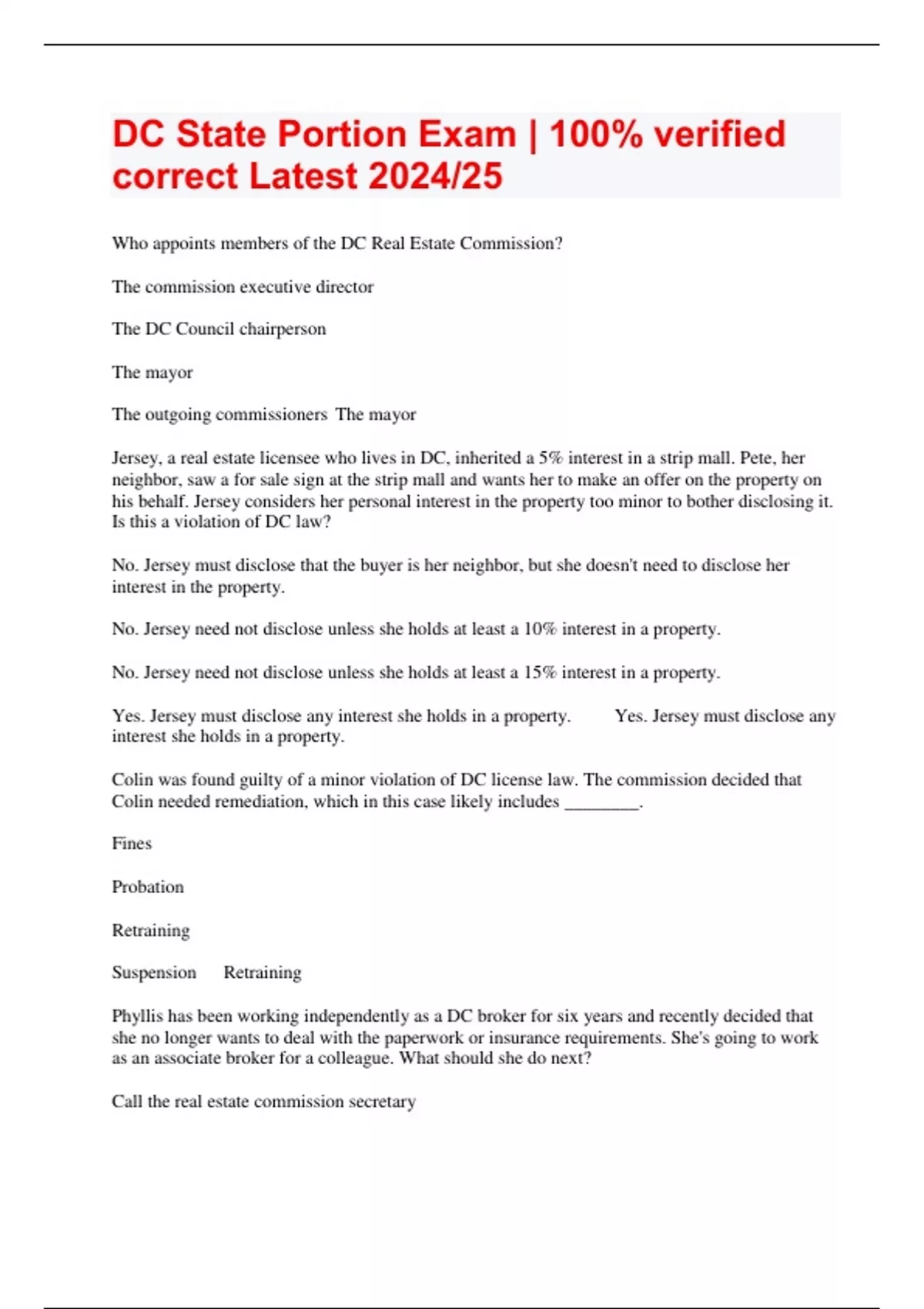 DC State Portion Exam | 100% verified correct Latest 2024/25

Who appoints members of the DC Real Estate Commission?

The commission executive director

The DC Council chairperson

The mayor

The outgoing commissioners The mayor

Jersey, a real estate licensee who lives in DC, inherited a 5% interest in a strip mall. Pete, her neighbor, saw a for sale sign at the strip mall and wants her to make an offer on the property on his behalf. Jersey considers her personal interest in the property too minor to bother disclosing it. Is this a violation of DC law?

No. Jersey must disclose that the buyer is her neighbor, but she doesn't need to disclose her interest in the property.

No. Jersey need not disclose unless she holds at least a 10% interest in a property.

No. Jersey need not disclose unless she holds at least a 15% interest in a property.

Yes. Jersey must disclose any interest she holds in a property. Yes. Jersey must disclose any interest she holds in a property.

Colin was found guilty of a minor violation of DC license law. The commission decided that Colin needed remediation, which in this case likely includes ________.

Fines

Probation

Retraining

Suspension Retraining

Phyllis has been working independently as a DC broker for six years and recently decided that she no longer wants to deal with the paperwork or insurance requirements. She's going to work as an associate broker for a colleague. What should she do next?

Call the real estate commission secretary